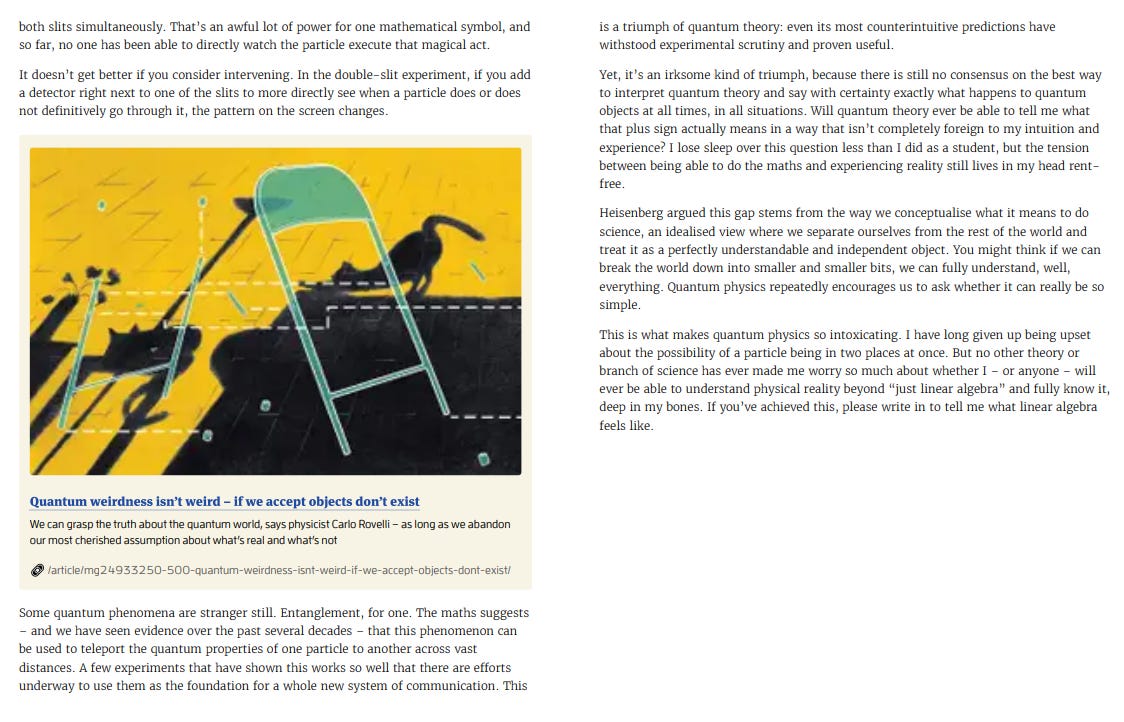 both slits simultaneously. That's an awful lot of power for one mathematical symbol, and so far, no one has been able to directly watch the particle execute that magical act.

It doesn't get better if you consider intervening. In the double-slit experiment, if you add a detector right next to one of the slits to more directly see when a particle does or does not definitively go through it, the pattern on the screen changes.

Quantum weirdness isn't weird – if we accept objects don't exist

We can grasp the truth about the quantum world, says physicist Carlo Rovelli – as long as we abandon our most cherished assumption about what's real and what's not

/article/mg24933250-500-quantum-weirdness-isnt-weird-if-we-accept-objects-dont-exist/

Some quantum phenomena are stranger still. Entanglement, for one. The maths suggests – and we have seen evidence over the past several decades – that this phenomenon can be used to teleport the quantum properties of one particle to another across vast distances. A few experiments that have shown this works so well that there are efforts underway to use them as the foundation for a whole new system of communication. This is a triumph of quantum theory: even its most counterintuitive predictions have withstood experimental scrutiny and proven useful.

Yet, it's an irksome kind of triumph, because there is still no consensus on the best way to interpret quantum theory and say with certainty exactly what happens to quantum objects at all times, in all situations. Will quantum theory ever be able to tell me what that plus sign actually means in a way that isn't completely foreign to my intuition and experience? I lose sleep over this question less than I did as a student, but the tension between being able to do the maths and experiencing reality still lives in my head rent-free.

Heisenberg argued this gap stems from the way we conceptualise what it means to do science, an idealised view where we separate ourselves from the rest of the world and treat it as a perfectly understandable and independent object. You might think if we can break the world down into smaller and smaller bits, we can fully understand, well, everything. Quantum physics repeatedly encourages us to ask whether it can really be so simple.

This is what makes quantum physics so intoxicating. I have long given up being upset about the possibility of a particle being in two places at once. But no other theory or branch of science has ever made me worry so much about whether I – or anyone – will ever be able to understand physical reality beyond "just linear algebra" and fully know it, deep in my bones. If you've achieved this, please write in to tell me what linear algebra feels like.